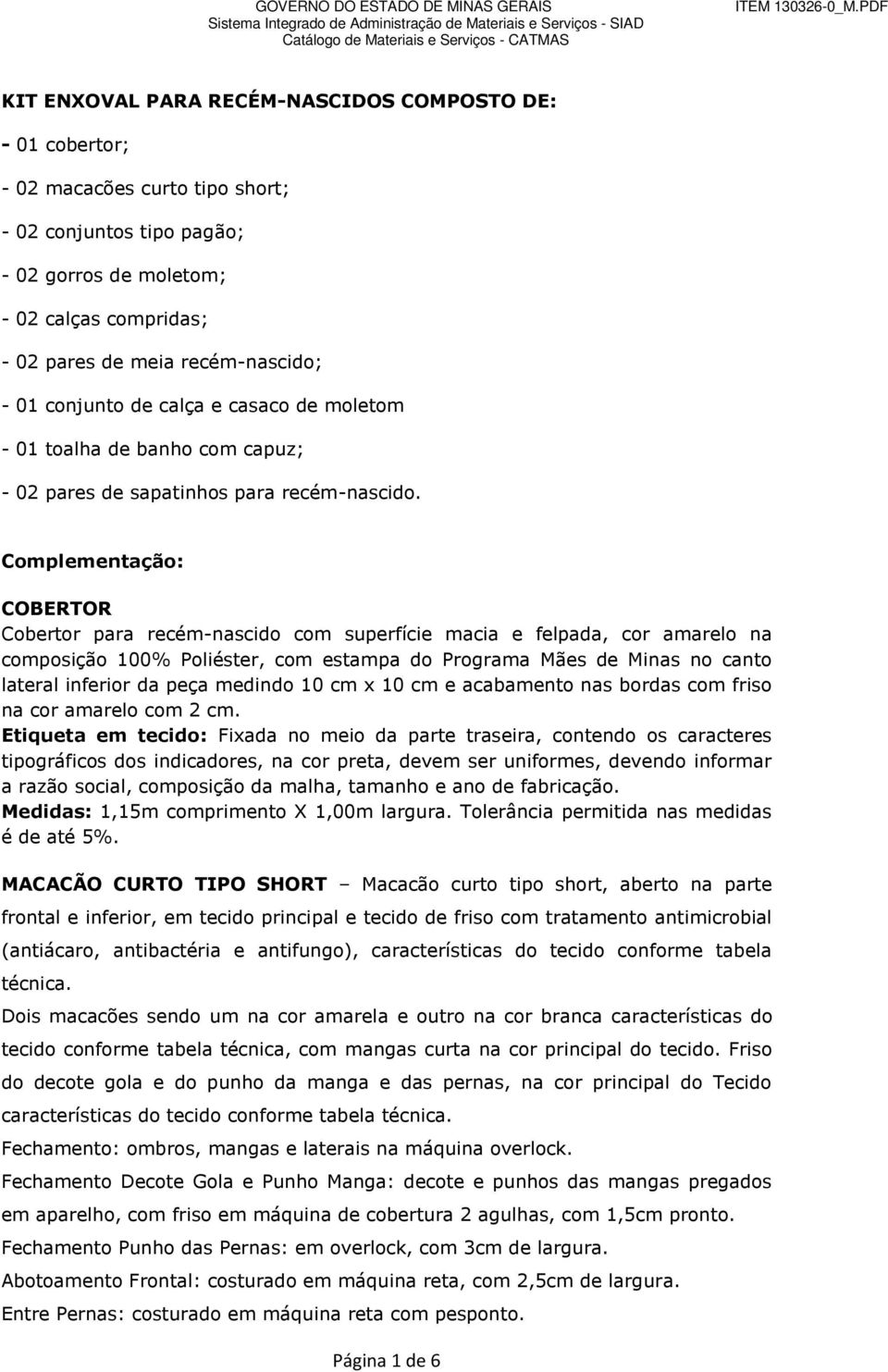 GOVERNO DO ESTADO DE MINAS GERAIS
Sistema Integrado de Administração de Materiais e Serviços - SIAD
Catálogo de Materiais e Serviços - CATMAS

ITEM 130326-0_M.PDF

KIT ENXOVAL PARA RECÉM-NASCIDOS COMPOSTO DE:

- 01 cobertor;

- 02 macacões curto tipo short;

- 02 conjuntos tipo pagão;

- 02 gorros de moletom;

- 02 calças compridas;

- 02 pares de meia recém-nascido;

- 01 conjunto de calça e casaco de moletom

- 01 toalha de banho com capuz;

- 02 pares de sapatinhos para recém-nascido.

Complementação:

COBERTOR
Cobertor para recém-nascido com superfície macia e felpada, cor amarelo na composição 100% Poliéster, com estampa do Programa Mães de Minas no canto lateral inferior da peça medindo 10 cm x 10 cm e acabamento nas bordas com friso na cor amarelo com 2 cm.
Etiqueta em tecido: Fixada no meio da parte traseira, contendo os caracteres tipográficos dos indicadores, na cor preta, devem ser uniformes, devendo informar a razão social, composição da malha, tamanho e ano de fabricação.
Medidas: 1,15m comprimento X 1,00m largura. Tolerância permitida nas medidas é de até 5%.

MACACÃO CURTO TIPO SHORT – Macacão curto tipo short, aberto na parte frontal e inferior, em tecido principal e tecido de friso com tratamento antimicrobial (antiácaro, antibactéria e antifungo), características do tecido conforme tabela técnica.

Dois macacões sendo um na cor amarela e outro na cor branca características do tecido conforme tabela técnica, com mangas curta na cor principal do tecido. Friso do decote gola e do punho da manga e das pernas, na cor principal do Tecido características do tecido conforme tabela técnica.

Fechamento: ombros, mangas e laterais na máquina overlock.

Fechamento Decote Gola e Punho Manga: decote e punhos das mangas pregados em aparelho, com friso em máquina de cobertura 2 agulhas, com 1,5cm pronto.

Fechamento Punho das Pernas: em overlock, com 3cm de largura.

Abotoamento Frontal: costurado em máquina reta, com 2,5cm de largura.

Entre Pernas: costurado em máquina reta com pesponto.

Página 1 de 6